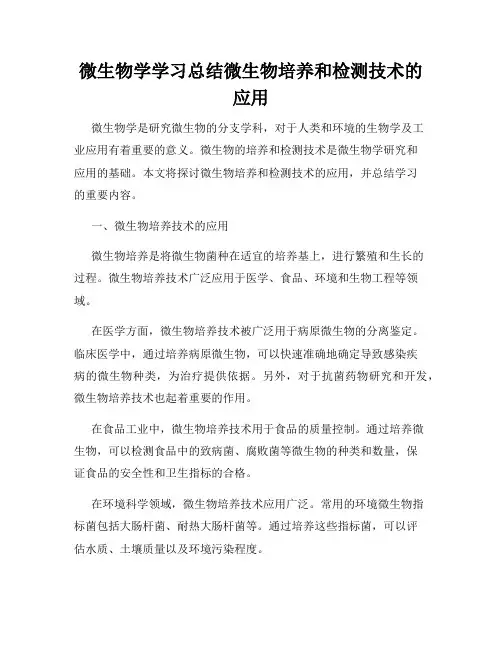 微生物学学习总结微生物培养和检测技术的应用

微生物学是研究微生物的分支学科，对于人类和环境的生物学及工业应用有着重要的意义。微生物的培养和检测技术是微生物学研究和应用的基础。本文将探讨微生物培养和检测技术的应用，并总结学习的重要内容。

一、微生物培养技术的应用

微生物培养是将微生物菌种在适宜的培养基上，进行繁殖和生长的过程。微生物培养技术广泛应用于医学、食品、环境和生物工程等领域。

在医学方面，微生物培养技术被广泛用于病原微生物的分离鉴定。临床医学中，通过培养病原微生物，可以快速准确地确定导致感染疾病的微生物种类，为治疗提供依据。另外，对于抗菌药物研究和开发，微生物培养技术也起着重要的作用。

在食品工业中，微生物培养技术用于食品的质量控制。通过培养微生物，可以检测食品中的致病菌、腐败菌等微生物的种类和数量，保证食品的安全性和卫生指标的合格。

在环境科学领域，微生物培养技术应用广泛。常用的环境微生物指标菌包括大肠杆菌、耐热大肠杆菌等。通过培养这些指标菌，可以评估水质、土壤质量以及环境污染程度。